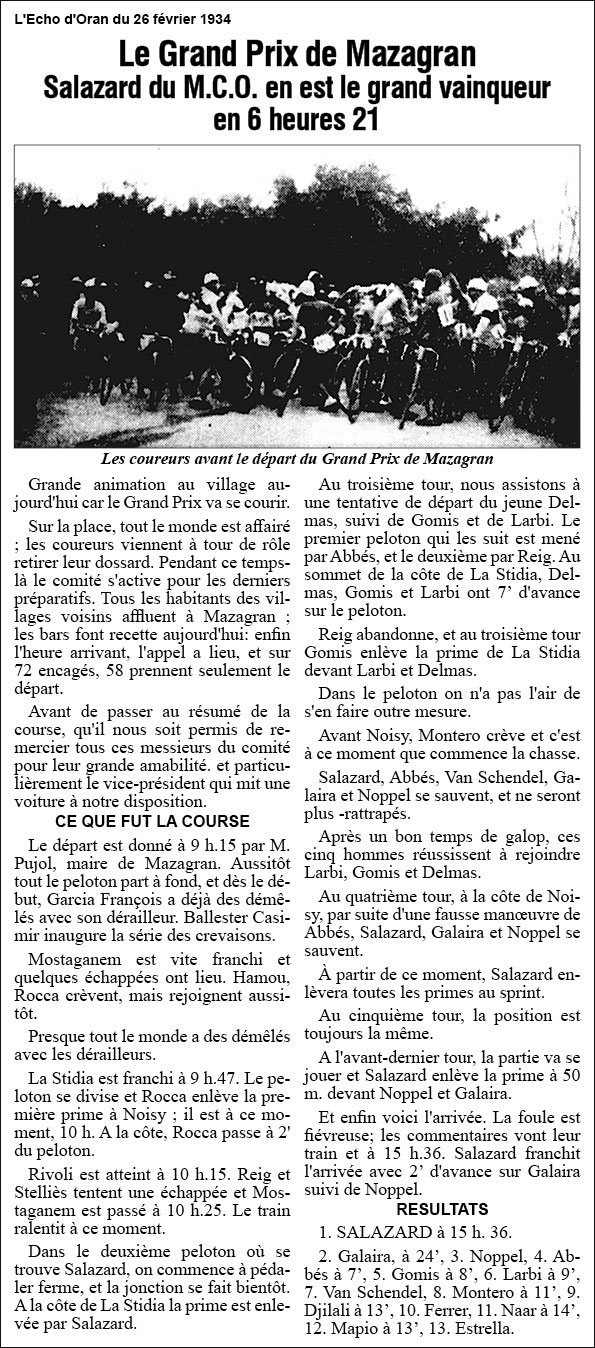 L'Echo d'Oran du 26 février 1934

Le Grand Prix de Mazagran
Salazard du M.C.O. en est le grand vainqueur en 6 heures 21

Les coureurs avant le départ du Grand Prix de Mazagran

Grande animation au village aujourd'hui car le Grand Prix va se courir.

Sur la place, tout le monde est affairé ; les coureurs viennent à tour de rôle retirer leur dossard. Pendant ce temps-là le comité s'active pour les derniers préparatifs. Tous les habitants des villages voisins affluent à Mazagran ; les bars font recette aujourd'hui: enfin l'heure arrivant, l'appel a lieu, et sur 72 encagés, 58 prennent seulement le départ.

Avant de passer au résumé de la course, qu'il nous soit permis de remercier tous ces messieurs du comité pour leur grande amabilité. et particulièrement le vice-président qui mit une voiture à notre disposition.

CE QUE FUT LA COURSE

Le départ est donné à 9 h.15 par M. Pujol, maire de Mazagran. Aussitôt tout le peloton part à fond, et dès le début, Garcia François a déjà des démêlés avec son dérailleur. Ballester Casimir inaugure la série des crevaisons.

Mostaganem est vite franchi et quelques échappées ont lieu. Hamou, Rocca crèvent, mais rejoignent aussitôt.

Presque tout le monde a des démêlés avec les dérailleurs.

La Stidia est franchi à 9 h.47. Le peloton se divise et Rocca enlève la première prime à Noisy ; il est à ce moment, 10 h. A la côte, Rocca passe à 2' du peloton.

Rivoli est atteint à 10 h.15. Reig et Stelliès tentent une échappée et Mostaganem est passé à 10 h.25. Le train ralentit à ce moment.

Dans le deuxième peloton où se trouve Salazard, on commence à pédaler ferme, et la jonction se fait bientôt. A la côte de La Stidia la prime est enlevée par Salazard.

Au troisième tour, nous assistons à une tentative de départ du jeune Delmas, suivi de Gomis et de Larbi. Le premier peloton qui les suit est mené par Abbés, et le deuxième par Reig. Au sommet de la côte de La Stidia, Delmas, Gomis et Larbi ont 7' d'avance sur le peloton.

Reig abandonne, et au troisième tour Gomis enlève la prime de La Stidia devant Larbi et Delmas.

Dans le peloton on n'a pas l'air de s'en faire outre mesure.

Avant Noisy, Montero crève et c'est à ce moment que commence la chasse.

Salazard, Abbés, Van Schendel, Galaira et Noppel se sauvent, et ne seront plus -rattrapés.

Après un bon temps de galop, ces cinq hommes réussissent à rejoindre Larbi, Gomis et Delmas.

Au quatrième tour, à la côte de Noisy, par suite d'une fausse manœuvre de Abbés, Salazard, Galaira et Noppel se sauvent.

À partir de ce moment, Salazard enlèvera toutes les primes au sprint.

Au cinquième tour, la position est toujours la même.

A l'avant-dernier tour, la partie va se jouer et Salazard enlève la prime à 50 m. devant Noppel et Galaira.

Et enfin voici l'arrivée. La foule est fiévreuse; les commentaires vont leur train et à 15 h.36. Salazard franchit l'arrivée avec 2' d'avance sur Galaira suivi de Noppel.

RESULTATS

1. SALAZARD à 15 h. 36.

2. Galaira, à 24', 3. Noppel, 4. Abbés à 7', 5. Gomis à 8', 6. Larbi à 9', 7. Van Schendel, 8. Montero à 11', 9. Djilali à 13', 10. Ferrer, 11. Naar à 14', 12. Mapio à 13', 13. Estrella.